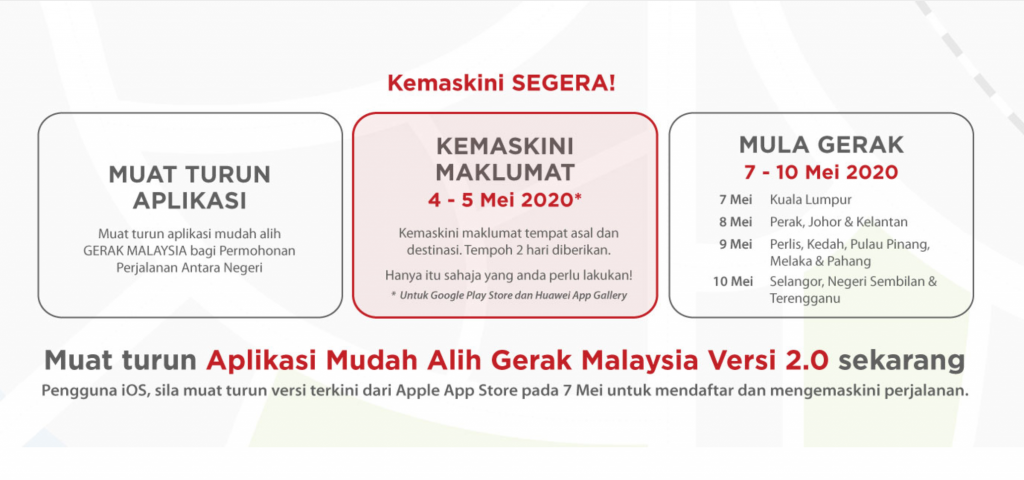 Kemaskini SEGERA!

MUAT TURUN APLIKASI

Muat turun aplikasi mudah alih GERAK MALAYSIA bagi Permohonan Perjalanan Antara Negeri

KEMASKINI MAKLUMAT

4 - 5 Mei 2020*

Kemaskini maklumat tempat asal dan destinasi. Tempoh 2 hari diberikan.

Hanya itu sahaja yang anda perlu lakukan!

* Untuk Google Play Store dan Huawei App Gallery

MULA GERAK

7 - 10 Mei 2020

7 Mei Kuala Lumpur
8 Mei Perak, Johor & Kelantan
9 Mei Perlis, Kedah, Pulau Pinang, Melaka & Pahang
10 Mei Selangor, Negeri Sembilan & Terengganu

Muat turun Aplikasi Mudah Alih Gerak Malaysia Versi 2.0 sekarang

Pengguna iOS, sila muat turun versi terkini dari Apple App Store pada 7 Mei untuk mendaftar dan mengemaskini perjalanan.